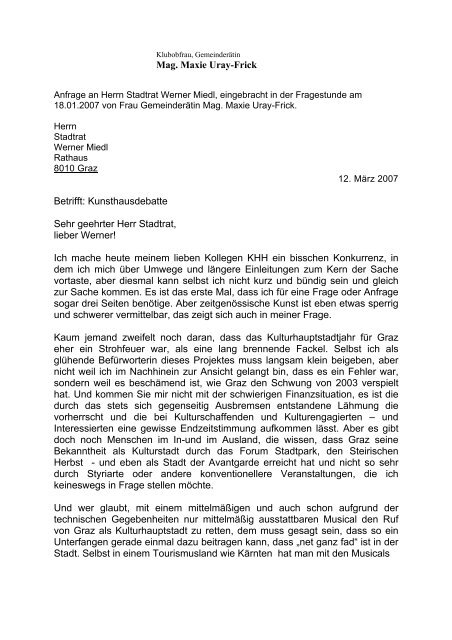 Klubobfrau, Gemeinderätin
Mag. Maxie Uray-Frick

Anfrage an Herrn Stadtrat Werner Miedl, eingebracht in der Fragestunde am 18.01.2007 von Frau Gemeinderätin Mag. Maxie Uray-Frick.

Herrn
Stadtrat
Werner Miedl
Rathaus
8010 Graz

12. März 2007

Betrifft: Kunsthausdebatte

Sehr geehrter Herr Stadtrat,
lieber Werner!

Ich mache heute meinem lieben Kollegen KHH ein bisschen Konkurrenz, in dem ich mich über Umwege und längere Einleitungen zum Kern der Sache vortaste, aber diesmal kann selbst ich nicht kurz und bündig sein und gleich zur Sache kommen. Es ist das erste Mal, dass ich für eine Frage oder Anfrage sogar drei Seiten benötige. Aber zeitgenössische Kunst ist eben etwas sperrig und schwerer vermittelbar, das zeigt sich auch in meiner Frage.

Kaum jemand zweifelt noch daran, dass das Kulturhauptstadtjahr für Graz eher ein Strohfeuer war, als eine lang brennende Fackel. Selbst ich als glühende Befürworterin dieses Projektes muss langsam klein beigeben, aber nicht weil ich im Nachhinein zur Ansicht gelangt bin, dass es ein Fehler war, sondern weil es beschämend ist, wie Graz den Schwung von 2003 verspielt hat. Und kommen Sie mir nicht mit der schwierigen Finanzsituation, es ist die durch das stets sich gegenseitig Ausbremsen entstandene Lähmung die vorherrscht und die bei Kulturschaffenden und Kulturengagierten – und Interessierten eine gewisse Endzeitstimmung aufkommen lässt. Aber es gibt doch noch Menschen im In-und im Ausland, die wissen, dass Graz seine Bekanntheit als Kulturstadt durch das Forum Stadtpark, den Steirischen Herbst - und eben als Stadt der Avantgarde erreicht hat und nicht so sehr durch Styriarte oder andere konventionellere Veranstaltungen, die ich keineswegs in Frage stellen möchte.

Und wer glaubt, mit einem mittelmäßigen und auch schon aufgrund der technischen Gegebenheiten nur mittelmäßig ausstattbaren Musical den Ruf von Graz als Kulturhauptstadt zu retten, dem muss gesagt sein, dass so ein Unterfangen gerade einmal dazu beitragen kann, dass „net ganz fad“ ist in der Stadt. Selbst in einem Tourismusland wie Kärnten hat man mit den Musicals